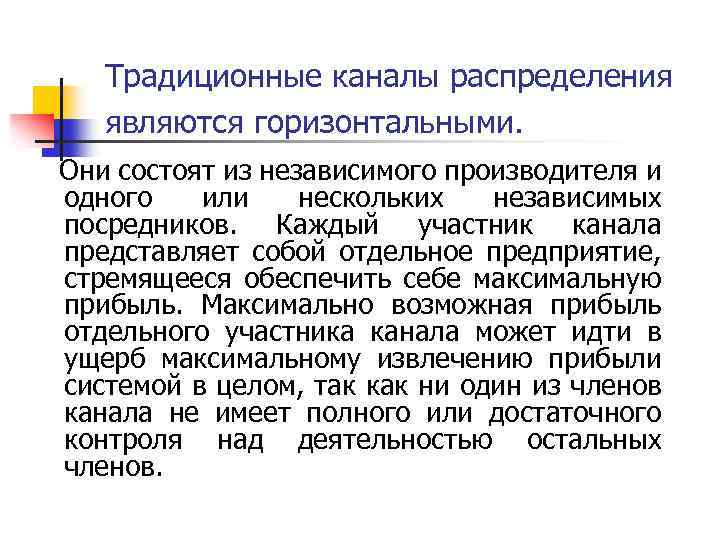 Традиционные каналы распределения являются горизонтальными.

Они состоят из независимого производителя и одного или нескольких независимых посредников. Каждый участник канала представляет собой отдельное предприятие, стремящееся обеспечить себе максимальную прибыль. Максимально возможная прибыль отдельного участника канала может идти в ущерб максимальному извлечению прибыли системой в целом, так как ни один из членов канала не имеет полного или достаточного контроля над деятельностью остальных членов.